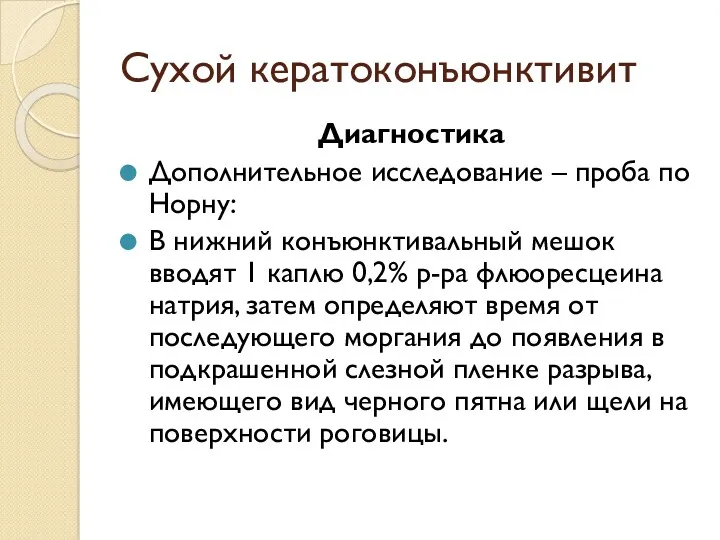 Сухой кератоконъюнктивит

Диагностика

Дополнительное исследование – проба по Норну:

В нижний конъюнктивальный мешок вводят 1 каплю 0,2% р-ра флюоресцеина натрия, затем определяют время от последующего моргания до появления в подкрашенной слезной пленке разрыва, имеющего вид черного пятна или щели на поверхности роговицы.